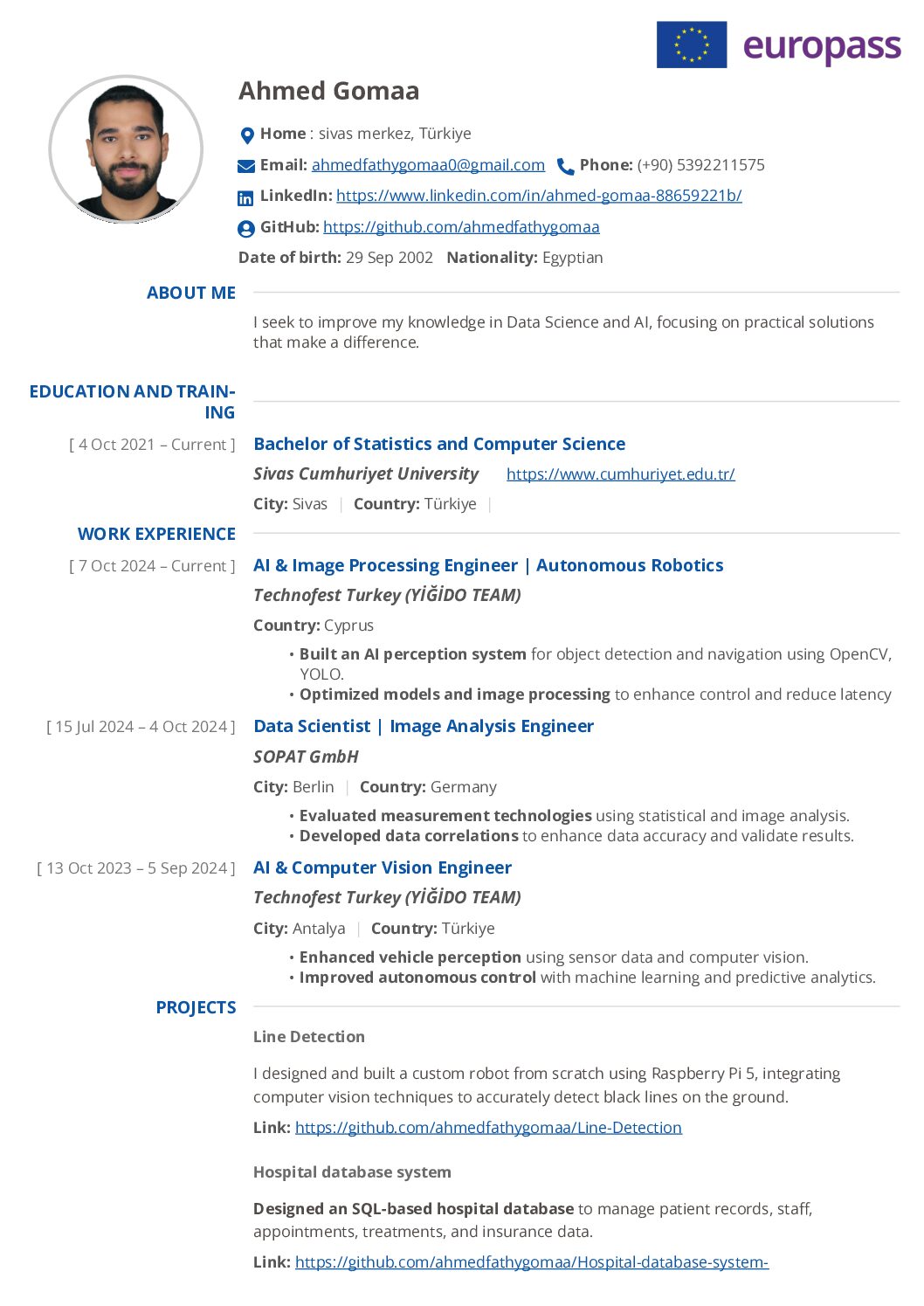 europass

Ahmed Gomaa

Home : sivas merkez, Türkiye

Email: ahmedfathygomaa0@gmail.com Phone: (+90) 5392211575

LinkedIn: https://www.linkedin.com/in/ahmed-gomaa-88659221b/

GitHub: https://github.com/ahmedfathygomaa

Date of birth: 29 Sep 2002 Nationality: Egyptian

ABOUT ME

I seek to improve my knowledge in Data Science and AI, focusing on practical solutions that make a difference.

EDUCATION AND TRAINING

[ 4 Oct 2021 – Current ]

Bachelor of Statistics and Computer Science

Sivas Cumhuriyet University https://www.cumhuriyet.edu.tr/

City: Sivas | Country: Türkiye |

WORK EXPERIENCE

[ 7 Oct 2024 – Current ]

AI & Image Processing Engineer | Autonomous Robotics

Technofest Turkey (YİĞİDO TEAM)

Country: Cyprus

• Built an AI perception system for object detection and navigation using OpenCV, YOLO.
• Optimized models and image processing to enhance control and reduce latency

[ 15 Jul 2024 – 4 Oct 2024 ]

Data Scientist | Image Analysis Engineer

SOPAT GmbH

City: Berlin | Country: Germany

• Evaluated measurement technologies using statistical and image analysis.
• Developed data correlations to enhance data accuracy and validate results.

[ 13 Oct 2023 – 5 Sep 2024 ]

AI & Computer Vision Engineer

Technofest Turkey (YİĞİDO TEAM)

City: Antalya | Country: Türkiye

• Enhanced vehicle perception using sensor data and computer vision.
• Improved autonomous control with machine learning and predictive analytics.

PROJECTS

Line Detection

I designed and built a custom robot from scratch using Raspberry Pi 5, integrating computer vision techniques to accurately detect black lines on the ground.

Link: https://github.com/ahmedfathygomaa/Line-Detection

Hospital database system

Designed an SQL-based hospital database to manage patient records, staff, appointments, treatments, and insurance data.

Link: https://github.com/ahmedfathygomaa/Hospital-database-system-